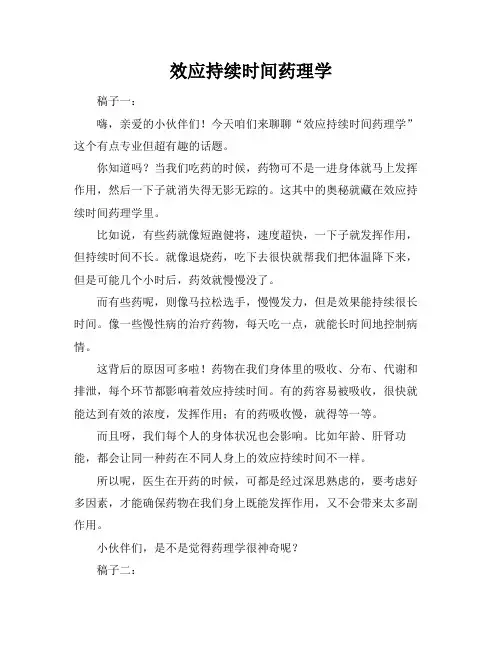 效应持续时间药理学

稿子一：

嗨，亲爱的小伙伴们！今天咱们来聊聊“效应持续时间药理学”这个有点专业但超有趣的话题。

你知道吗？当我们吃药的时候，药物可不是一进身体就马上发挥作用，然后一下子就消失得无影无踪的。这其中的奥秘就藏在效应持续时间药理学里。

比如说，有些药就像短跑健将，速度超快，一下子就发挥作用，但持续时间不长。就像退烧药，吃下去很快就帮我们把体温降下来，但是可能几个小时后，药效就慢慢没了。

而有些药呢，则像马拉松选手，慢慢发力，但是效果能持续很长时间。像一些慢性病的治疗药物，每天吃一点，就能长时间地控制病情。

这背后的原因可多啦！药物在我们身体里的吸收、分布、代谢和排泄，每个环节都影响着效应持续时间。有的药容易被吸收，很快就能达到有效的浓度，发挥作用；有的药吸收慢，就得等一等。

而且呀，我们每个人的身体状况也会影响。比如年龄、肝肾功能，都会让同一种药在不同人身上的效应持续时间不一样。

所以呢，医生在开药的时候，可都是经过深思熟虑的，要考虑好多因素，才能确保药物在我们身上既能发挥作用，又不会带来太多副作用。

小伙伴们，是不是觉得药理学很神奇呢？

稿子二：